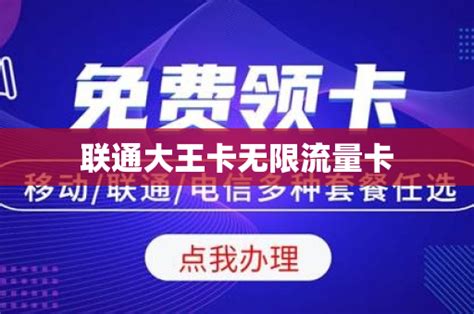 免费领卡

联通大王卡无限流量卡

移动/联通/电信多种套餐任选

点我办理